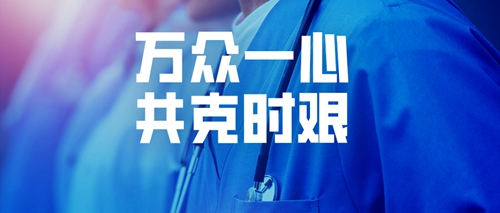 万众一心
共克时艰